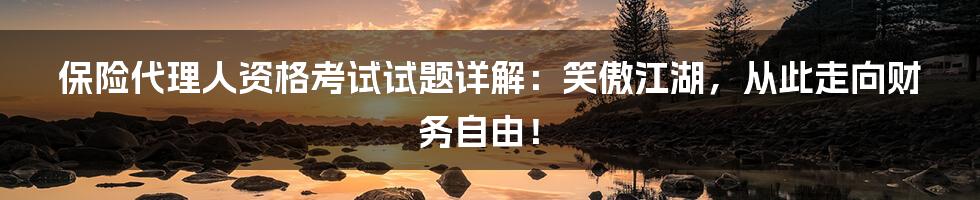 保险代理人资格考试试题详解：笑傲江湖，从此走向财务自由！